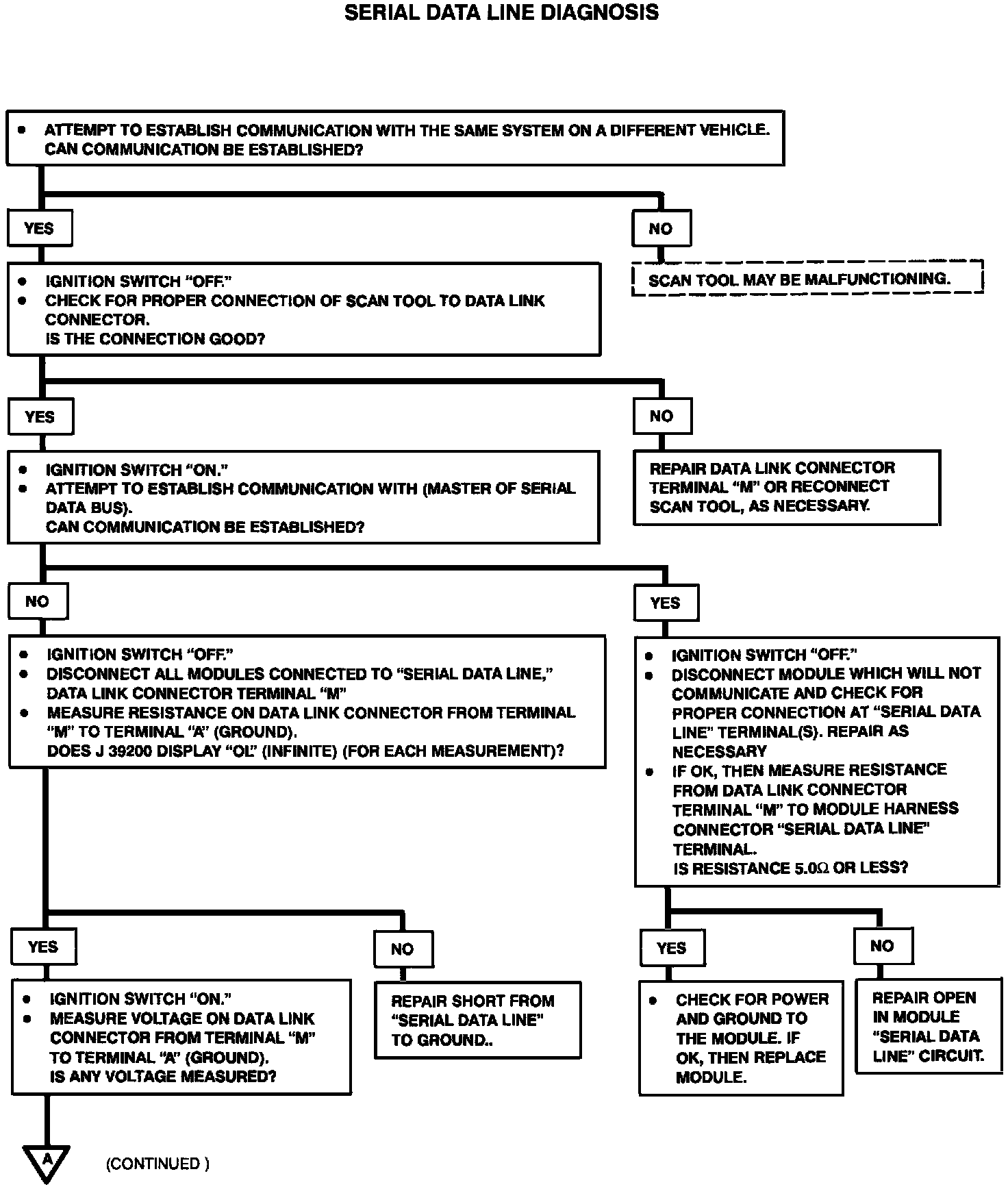 SERIAL DATA LINE DIAGNOSIS

• ATTEMPT TO ESTABLISH COMMUNICATION WITH THE SAME SYSTEM ON A DIFFERENT VEHICLE. CAN COMMUNICATION BE ESTABLISHED?

YES

NO

SCAN TOOL MAY BE MALFUNCTIONING.

• IGNITION SWITCH "OFF."
• CHECK FOR PROPER CONNECTION OF SCAN TOOL TO DATA LINK CONNECTOR. IS THE CONNECTION GOOD?

YES

NO

REPAIR DATA LINK CONNECTOR TERMINAL "M" OR RECONNECT SCAN TOOL, AS NECESSARY.

• IGNITION SWITCH "ON."
• ATTEMPT TO ESTABLISH COMMUNICATION WITH (MASTER OF SERIAL DATA BUS). CAN COMMUNICATION BE ESTABLISHED?

NO

YES

• IGNITION SWITCH "OFF."
• DISCONNECT ALL MODULES CONNECTED TO "SERIAL DATA LINE," DATA LINK CONNECTOR TERMINAL "M"
• MEASURE RESISTANCE ON DATA LINK CONNECTOR FROM TERMINAL "M" TO TERMINAL "A" (GROUND). DOES J 39200 DISPLAY "OL" (INFINITE) (FOR EACH MEASUREMENT)?

• IGNITION SWITCH "OFF."
• DISCONNECT MODULE WHICH WILL NOT COMMUNICATE AND CHECK FOR PROPER CONNECTION AT "SERIAL DATA LINE" TERMINAL(S). REPAIR AS NECESSARY
• IF OK, THEN MEASURE RESISTANCE FROM DATA LINK CONNECTOR TERMINAL "M" TO MODULE HARNESS CONNECTOR "SERIAL DATA LINE" TERMINAL. IS RESISTANCE 5.0Ω OR LESS?

YES

NO

YES

NO

• IGNITION SWITCH "ON."
• MEASURE VOLTAGE ON DATA LINK CONNECTOR FROM TERMINAL "M" TO TERMINAL "A" (GROUND). IS ANY VOLTAGE MEASURED?

REPAIR SHORT FROM "SERIAL DATA LINE" TO GROUND..

• CHECK FOR POWER AND GROUND TO THE MODULE. IF OK, THEN REPLACE MODULE.

REPAIR OPEN IN MODULE "SERIAL DATA LINE" CIRCUIT.

A

(CONTINUED )